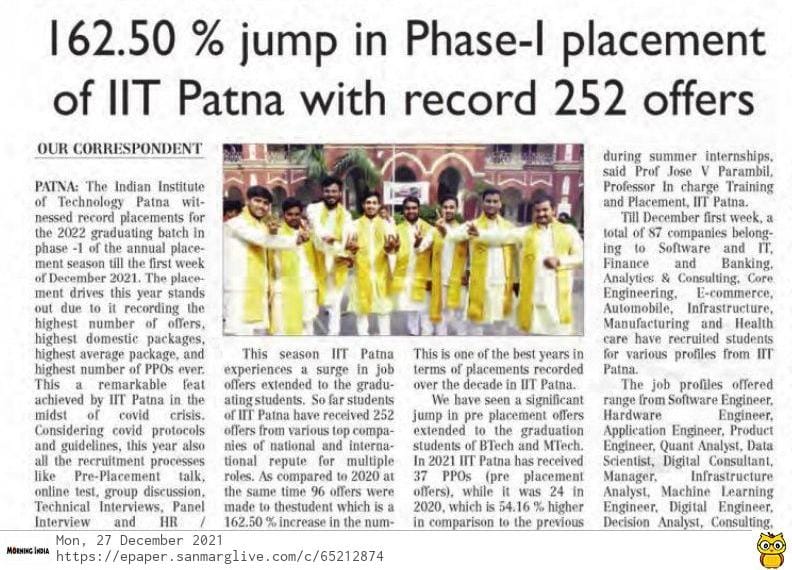 162.50 % jump in Phase-I placement of IIT Patna with record 252 offers

OUR CORRESPONDENT

PATNA: The Indian Institute of Technology Patna witnessed record placements for the 2022 graduating batch in phase -1 of the annual placement season till the first week of December 2021. The placement drives this year stands out due to it recording the highest number of offers, highest domestic packages, highest average package, and highest number of PPOs ever. This a remarkable feat achieved by IIT Patna in the midst of covid crisis. Considering covid protocols and guidelines, this year also all the recruitment processes like Pre-Placement talk, online test, group discussion, Technical Interviews, Panel Interview and HR /

This season IIT Patna experiences a surge in job offers extended to the graduating students. So far students of IIT Patna have received 252 offers from various top companies of national and international repute for multiple roles. As compared to 2020 at the same time 96 offers were made to thestudent which is a 162.50 % increase in the num-

This is one of the best years in terms of placements recorded over the decade in IIT Patna.

We have seen a significant jump in pre placement offers extended to the graduation students of BTech and MTech. In 2021 IIT Patna has received 37 PPOs (pre placement offers), while it was 24 in 2020, which is 54.16 % higher in comparison to the previous

during summer internships, said Prof Jose V Parambil, Professor In charge Training and Placement, IIT Patna.

Till December first week, a total of 87 companies belonging to Software and IT, Finance and Banking, Analytics & Consulting, Core Engineering, E-commerce, Automobile, Infrastructure, Manufacturing and Health care have recruited students for various profiles from IIT Patna.

The job profiles offered range from Software Engineer, Hardware Engineer, Application Engineer, Product Engineer, Quant Analyst, Data Scientist, Digital Consultant, Manager, Infrastructure Analyst, Machine Learning Engineer, Digital Engineer, Decision Analyst, Consulting,

MORNING INDIA Mon, 27 December 2021
https://epaper.sanmarglive.com/c/65212874